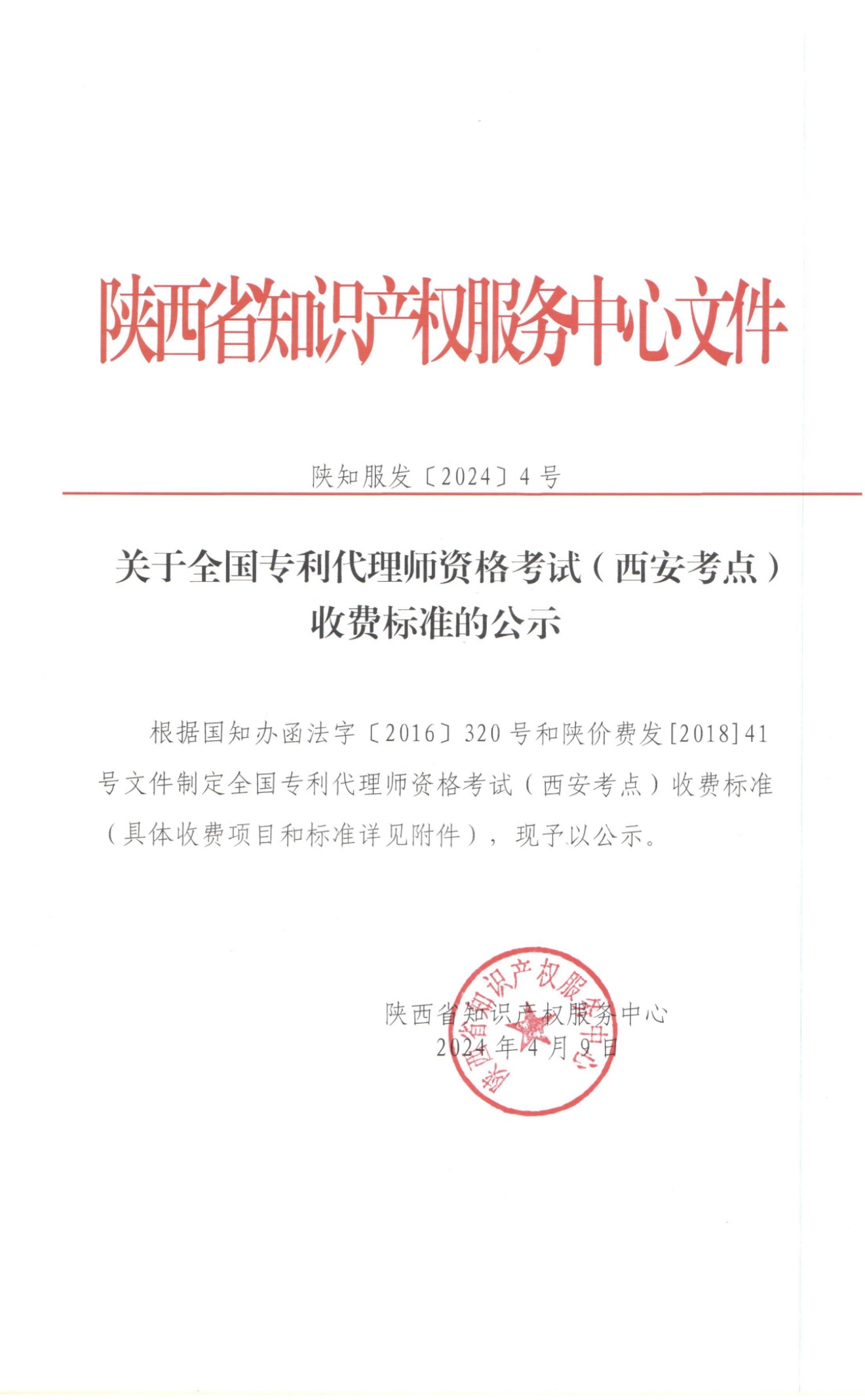 陕西省知识产权服务中心文件

陕知服发〔2024〕4号

关于全国专利代理师资格考试（西安考点）收费标准的公示

根据国知办函法字〔2016〕320号和陕价费发[2018]41号文件制定全国专利代理师资格考试（西安考点）收费标准（具体收费项目和标准详见附件），现予以公示。

陕西省知识产权服务中心
2024年4月9日

陕西省知识产权服务中心